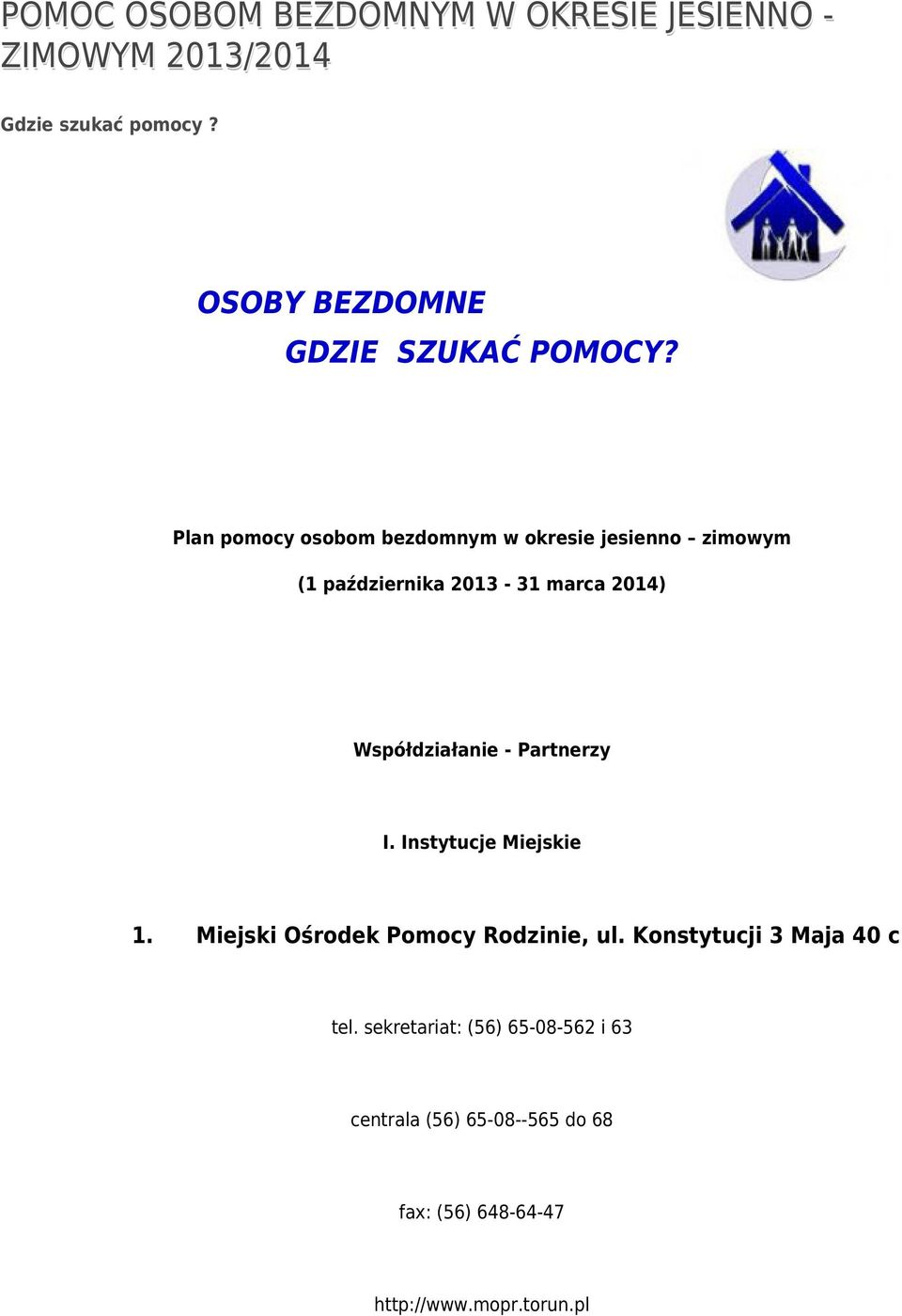 POMOC OSOBOM BEZDOMNYM W OKRESIE JESIENNO - ZIMOWYM 2013/2014

Gdzie szukać pomocy ?

OSOBY BEZDOMNE

GDZIE SZUKAĆ POMOCY?

Plan pomocy osobom bezdomnym w okresie jesienno – zimowym

(1 października 2013 - 31 marca 2014)

Współdziałanie - Partnerzy

I. Instytucje Miejskie

1. Miejski Ośrodek Pomocy Rodzinie, ul. Konstytucji 3 Maja 40 c

tel. sekretariat: (56) 65-08-562 i 63

centrala (56) 65-08--565 do 68

fax: (56) 648-64-47

http://www.mopr.torun.pl